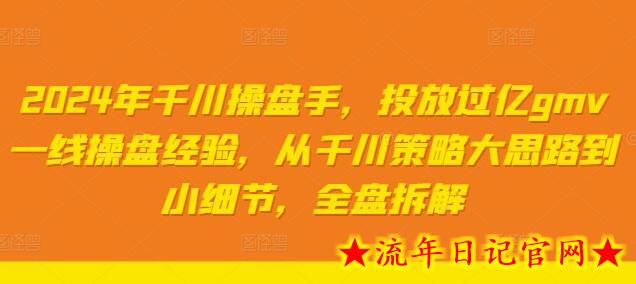 图怪兽 图怪兽 图怪兽

2024年千川操盘手，投放过亿gmv一线操盘经验，从千川策略大思路到小细节，全盘拆解

图怪兽 图怪兽

★流年日记官网★